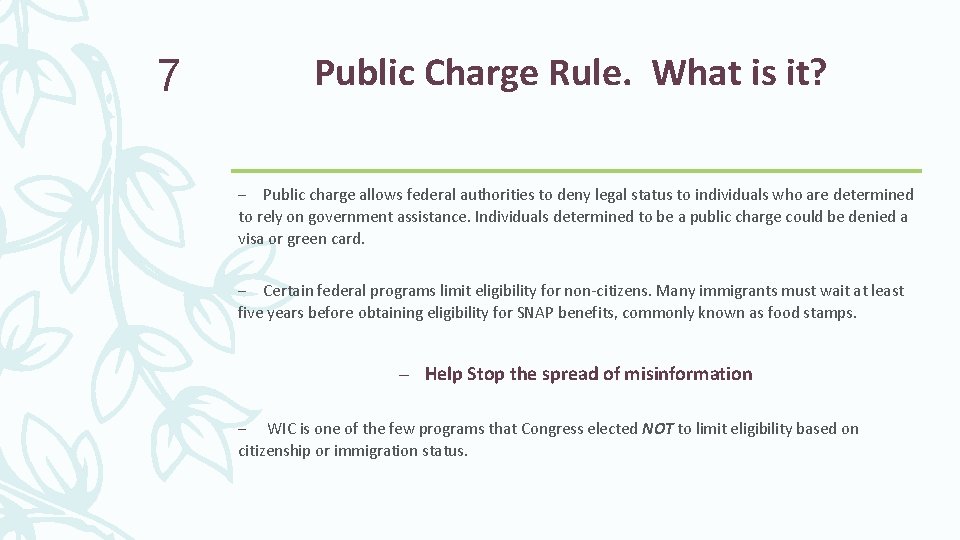 7

Public Charge Rule. What is it?

– Public charge allows federal authorities to deny legal status to individuals who are determined to rely on government assistance. Individuals determined to be a public charge could be denied a visa or green card.

– Certain federal programs limit eligibility for non-citizens. Many immigrants must wait at least five years before obtaining eligibility for SNAP benefits, commonly known as food stamps.

– Help Stop the spread of misinformation

– WIC is one of the few programs that Congress elected NOT to limit eligibility based on citizenship or immigration status.